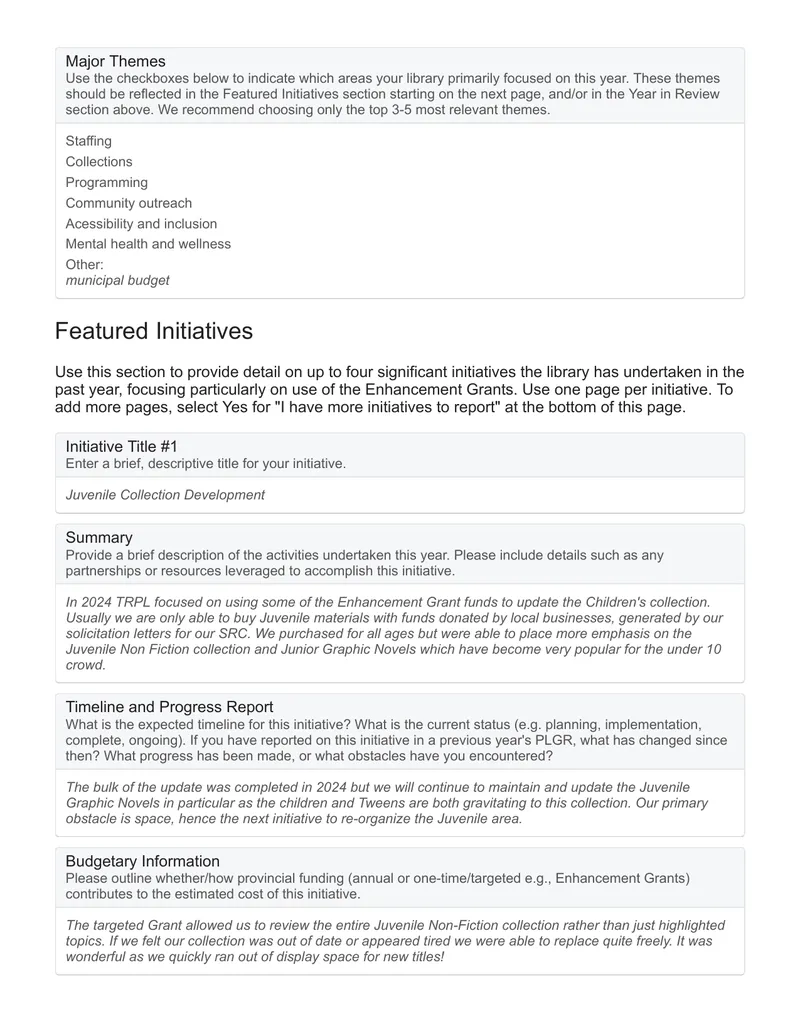 Major Themes
Use the checkboxes below to indicate which areas your library primarily focused on this year. These themes should be reflected in the Featured Initiatives section starting on the next page, and/or in the Year in Review section above. We recommend choosing only the top 3-5 most relevant themes.

Staffing
Collections
Programming
Community outreach
Acessibility and inclusion
Mental health and wellness
Other:
municipal budget

Featured Initiatives

Use this section to provide detail on up to four significant initiatives the library has undertaken in the past year, focusing particularly on use of the Enhancement Grants. Use one page per initiative. To add more pages, select Yes for "I have more initiatives to report" at the bottom of this page.

Initiative Title #1
Enter a brief, descriptive title for your initiative.

Juvenile Collection Development

Summary
Provide a brief description of the activities undertaken this year. Please include details such as any partnerships or resources leveraged to accomplish this initiative.

In 2024 TRPL focused on using some of the Enhancement Grant funds to update the Children's collection. Usually we are only able to buy Juvenile materials with funds donated by local businesses, generated by our solicitation letters for our SRC. We purchased for all ages but were able to place more emphasis on the Juvenile Non Fiction collection and Junior Graphic Novels which have become very popular for the under 10 crowd.

Timeline and Progress Report
What is the expected timeline for this initiative? What is the current status (e.g. planning, implementation, complete, ongoing). If you have reported on this initiative in a previous year's PLGR, what has changed since then? What progress has been made, or what obstacles have you encountered?

The bulk of the update was completed in 2024 but we will continue to maintain and update the Juvenile Graphic Novels in particular as the children and Tweens are both gravitating to this collection. Our primary obstacle is space, hence the next initiative to re-organize the Juvenile area.

Budgetary Information
Please outline whether/how provincial funding (annual or one-time/targeted e.g., Enhancement Grants) contributes to the estimated cost of this initiative.

The targeted Grant allowed us to review the entire Juvenile Non-Fiction collection rather than just highlighted topics. If we felt our collection was out of date or appeared tired we were able to replace quite freely. It was wonderful as we quickly ran out of display space for new titles!